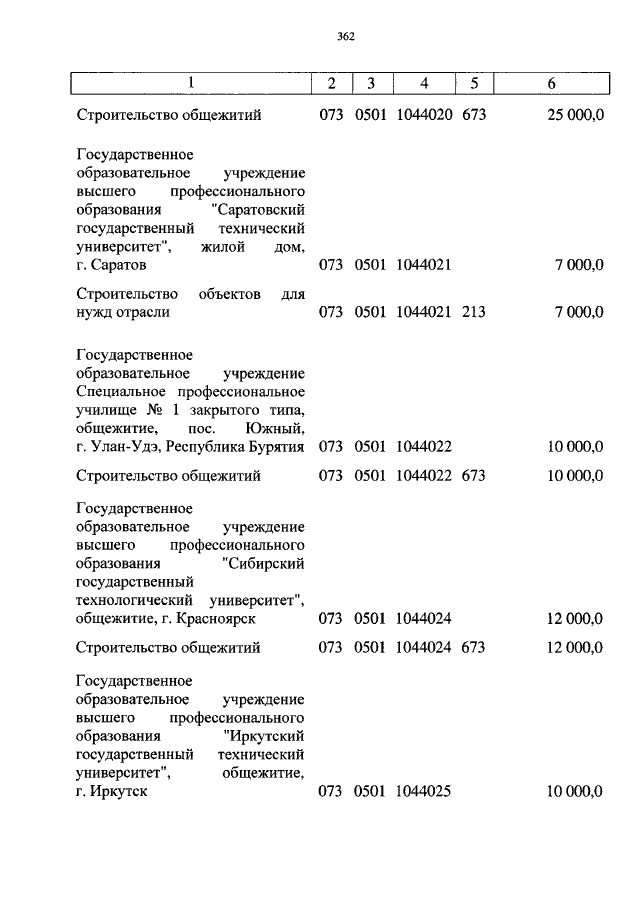 362

| 1 | 2 | 3 | 4 | 5 | 6 |
|---|---|---|---|---|---|
| Строительство общежитий | 073 | 0501 | 1044020 | 673 | 25 000,0 |
| Государственное образовательное учреждение высшего профессионального образования "Саратовский государственный технический университет", жилой дом, г. Саратов | 073 | 0501 | 1044021 | | 7 000,0 |
| Строительство объектов для нужд отрасли | 073 | 0501 | 1044021 | 213 | 7 000,0 |
| Государственное образовательное учреждение Специальное профессиональное училище № 1 закрытого типа, общежитие, пос. Южный, г. Улан-Удэ, Республика Бурятия | 073 | 0501 | 1044022 | | 10 000,0 |
| Строительство общежитий | 073 | 0501 | 1044022 | 673 | 10 000,0 |
| Государственное образовательное учреждение высшего профессионального образования "Сибирский государственный технологический университет", общежитие, г. Красноярск | 073 | 0501 | 1044024 | | 12 000,0 |
| Строительство общежитий | 073 | 0501 | 1044024 | 673 | 12 000,0 |
| Государственное образовательное учреждение высшего профессионального образования "Иркутский государственный технический университет", общежитие, г. Иркутск | 073 | 0501 | 1044025 | | 10 000,0 |